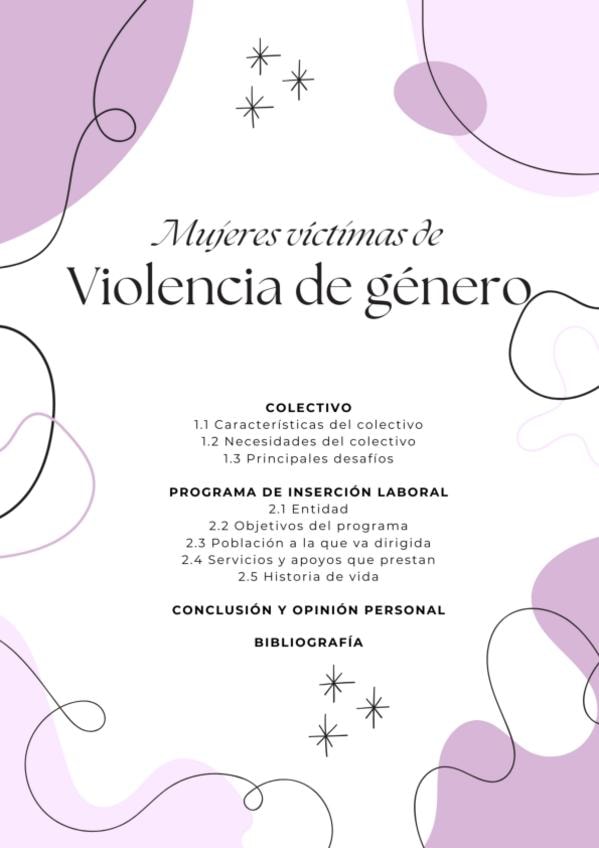 Mujeres víctimas de
Violencia de género

COLECTIVO
1.1 Características del colectivo
1.2 Necesidades del colectivo
1.3 Principales desafíos

PROGRAMA DE INSERCIÓN LABORAL
2.1 Entidad
2.2 Objetivos del programa
2.3 Población a la que va dirigida
2.4 Servicios y apoyos que prestan
2.5 Historia de vida

CONCLUSIÓN Y OPINIÓN PERSONAL

BIBLIOGRAFÍA